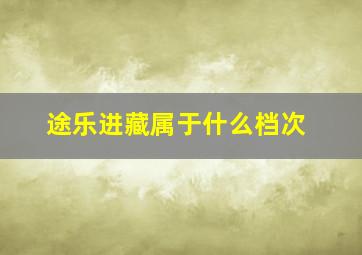 途乐进藏属于什么档次